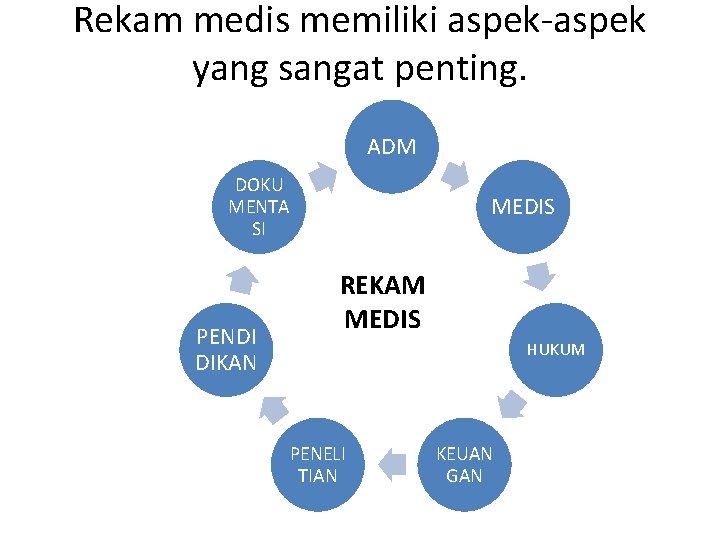 Rekam medis memiliki aspek-aspek yang sangat penting.

ADM

MEDIS

HUKUM

KEUAN GAN

PENELI TIAN

PENDI DIKAN

DOKU MENTA SI

REKAM MEDIS